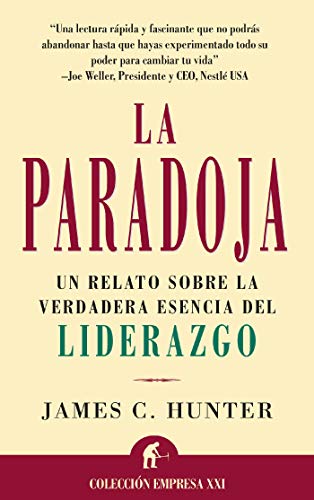 "Una lectura rápida y fascinante que no podrás abandonar hasta que hayas experimentado todo su poder para cambiar tu vida"
—Joe Weller, Presidente y CEO, Nestlé USA

LA
PARADOJA

UN RELATO SOBRE LA VERDADERA ESENCIA DEL
LIDERAZGO

JAMES C. HUNTER

COLECCIÓN EMPRESA XXI